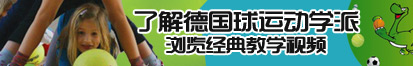 了解德国球运动学派
浏览经典教学视频